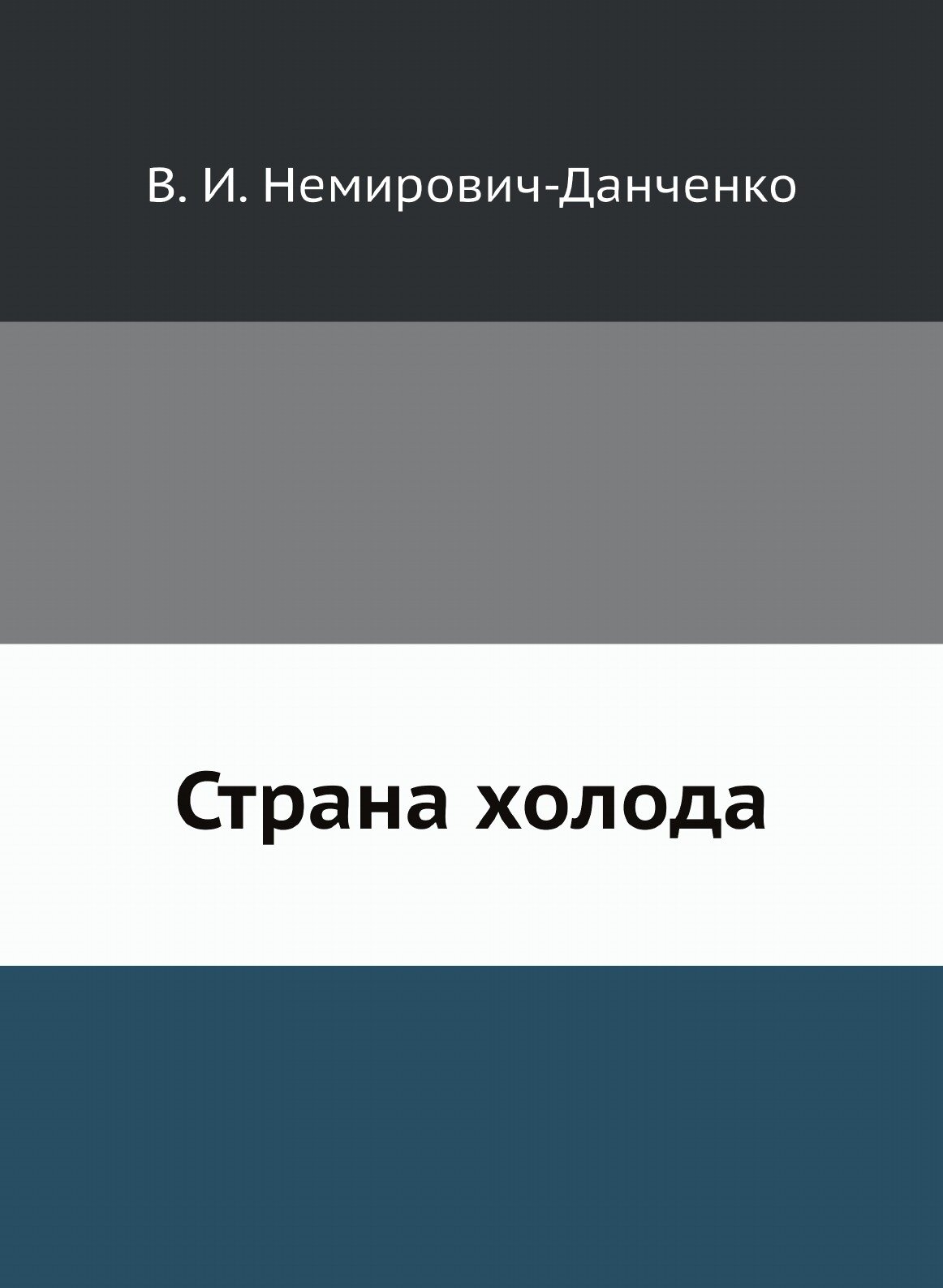 В. И. Немирович-Данченко

Страна холода